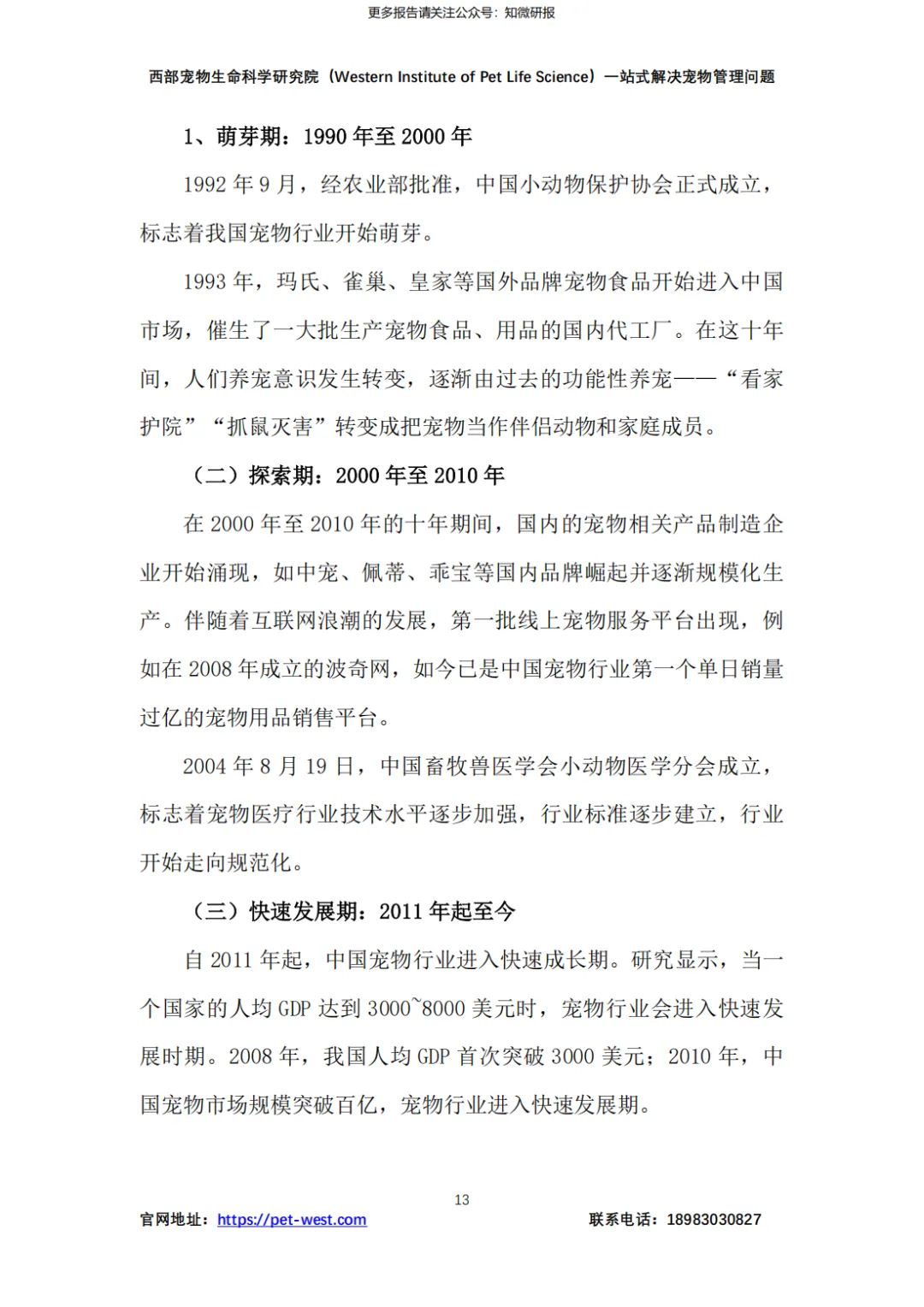 更多报告请关注公众号：知微研报

西部宠物生命科学研究院（Western Institute of Pet Life Science）一站式解决宠物管理问题

1、萌芽期：1990年至2000年

1992年9月，经农业部批准，中国小动物保护协会正式成立，标志着我国宠物行业开始萌芽。

1993年，玛氏、雀巢、皇家等国外品牌宠物食品开始进入中国市场，催生了一大批生产宠物食品、用品的国内代工厂。在这十年间，人们养宠意识发生转变，逐渐由过去的功能性养宠——“看家护院”“抓鼠灭害”转变成把宠物当作伴侣动物和家庭成员。

（二）探索期：2000年至2010年

在2000年至2010年的十年期间，国内的宠物相关产品制造企业开始涌现，如中宠、佩蒂、乖宝等国内品牌崛起并逐渐规模化生产。伴随着互联网浪潮的发展，第一批线上宠物服务平台出现，例如在2008年成立的波奇网，如今已是中国宠物行业第一个单日销量过亿的宠物用品销售平台。

2004年8月19日，中国畜牧兽医学会小动物医学分会成立，标志着宠物医疗行业技术水平逐步加强，行业标准逐步建立，行业开始走向规范化。

（三）快速发展期：2011年起至今

自2011年起，中国宠物行业进入快速成长期。研究显示，当一个国家的人均GDP达到3000~8000美元时，宠物行业会进入快速发展时期。2008年，我国人均GDP首次突破3000美元；2010年，中国宠物市场规模突破百亿，宠物行业进入快速发展期。

13

官网地址：https://pet-west.com 联系电话：18983030827